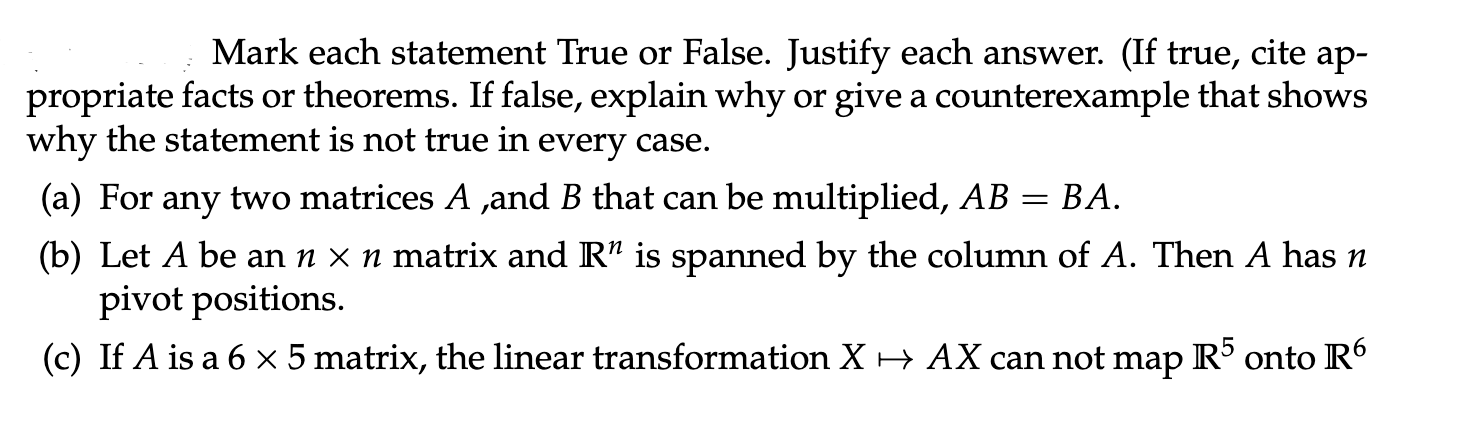 Mark each statement True or False. Justify each answer. (If true, cite appropriate facts or theorems. If false, explain why or give a counterexample that shows why the statement is not true in every case.

(a) For any two matrices $A$ ,and $B$ that can be multiplied, $AB = BA$.

(b) Let $A$ be an $n \times n$ matrix and $\mathbb{R}^n$ is spanned by the column of $A$. Then $A$ has $n$ pivot positions.

(c) If $A$ is a $6 \times 5$ matrix, the linear transformation $X \mapsto AX$ can not map $\mathbb{R}^5$ onto $\mathbb{R}^6$